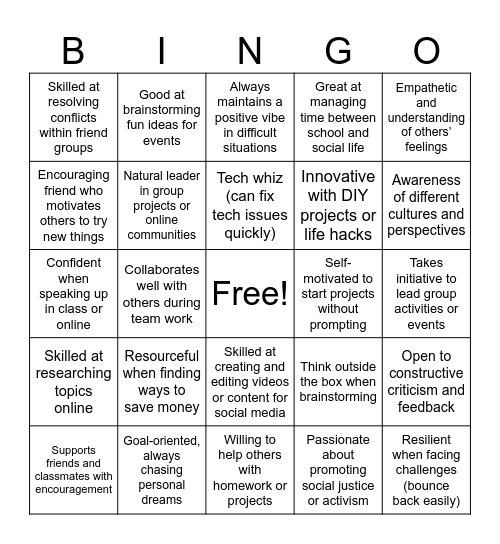 | B | I | N | G | O |
|---|---|---|---|---|
| Skilled at resolving conflicts within friend groups | Good at brainstorming fun ideas for events | Always maintains a positive vibe in difficult situations | Great at managing time between school and social life | Empathetic and understanding of others' feelings |
| Encouraging friend who motivates others to try new things | Natural leader in group projects or online communities | Tech whiz (can fix tech issues quickly) | Innovative with DIY projects or life hacks | Awareness of different cultures and perspectives |
| Confident when speaking up in class or online | Collaborates well with others during team work | Free! | Self-motivated to start projects without prompting | Takes initiative to lead group activities or events |
| Skilled at researching topics online | Resourceful when finding ways to save money | Skilled at creating and editing videos or content for social media | Think outside the box when brainstorming | Open to constructive criticism and feedback |
| Supports friends and classmates with encouragement | Goal-oriented, always chasing personal dreams | Willing to help others with homework or projects | Passionate about promoting social justice or activism | Resilient when facing challenges (bounce back easily) |